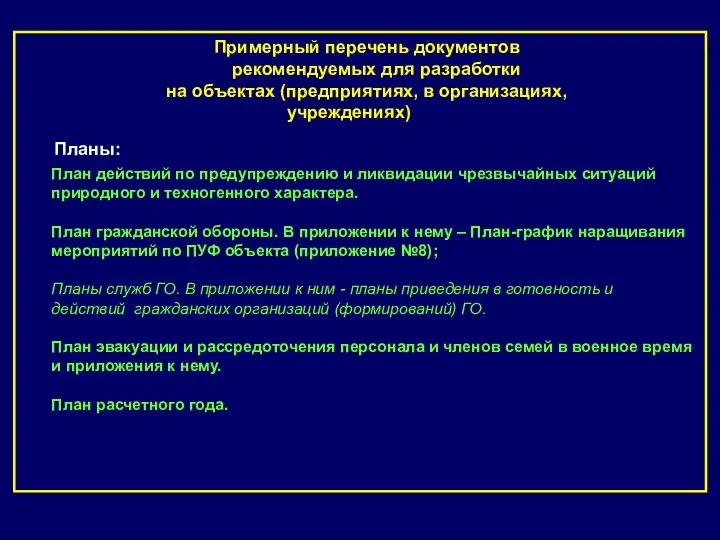 Примерный перечень документов рекомендуемых для разработки на объектах (предприятиях, в организациях, учреждениях)

Планы:

План действий по предупреждению и ликвидации чрезвычайных ситуаций природного и техногенного характера.

План гражданской обороны. В приложении к нему – План-график наращивания мероприятий по ПУФ объекта (приложение №8);

Планы служб ГО. В приложении к ним - планы приведения в готовность и действий гражданских организаций (формирований) ГО.

План эвакуации и рассредоточения персонала и членов семей в военное время и приложения к нему.

План расчетного года.